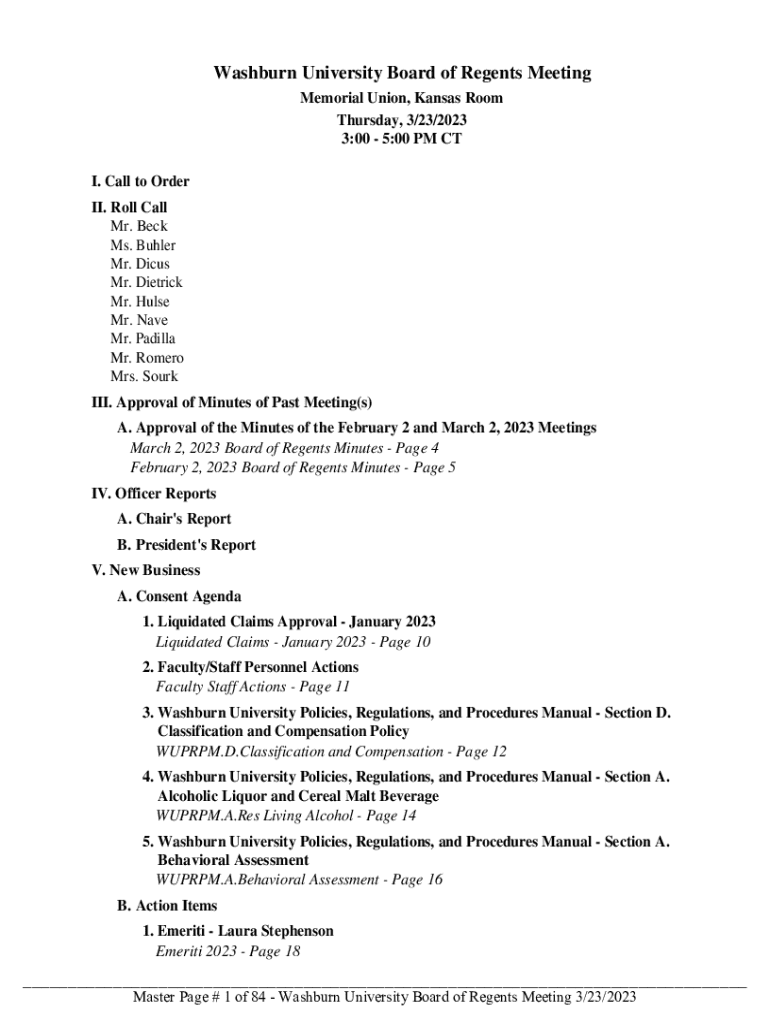 Washburn University Board of Regents Meeting

Memorial Union, Kansas Room
Thursday, 3/23/2023
3:00 - 5:00 PM CT

I. Call to Order

II. Roll Call
Mr. Beck
Ms. Buhler
Mr. Dicus
Mr. Dietrick
Mr. Hulse
Mr. Nave
Mr. Padilla
Mr. Romero
Mrs. Sourk

III. Approval of Minutes of Past Meeting(s)

A. Approval of the Minutes of the February 2 and March 2, 2023 Meetings
March 2, 2023 Board of Regents Minutes - Page 4
February 2, 2023 Board of Regents Minutes - Page 5

IV. Officer Reports

A. Chair's Report

B. President's Report

V. New Business

A. Consent Agenda

1. Liquidated Claims Approval - January 2023
Liquidated Claims - January 2023 - Page 10

2. Faculty/Staff Personnel Actions
Faculty Staff Actions - Page 11

3. Washburn University Policies, Regulations, and Procedures Manual - Section D. Classification and Compensation Policy
WUPRPM.D.Classification and Compensation - Page 12

4. Washburn University Policies, Regulations, and Procedures Manual - Section A. Alcoholic Liquor and Cereal Malt Beverage
WUPRPM.A.Res Living Alcohol - Page 14

5. Washburn University Policies, Regulations, and Procedures Manual - Section A. Behavioral Assessment
WUPRPM.A.Behavioral Assessment - Page 16

B. Action Items

1. Emeriti - Laura Stephenson
Emeriti 2023 - Page 18

Master Page # 1 of 84 - Washburn University Board of Regents Meeting 3/23/2023